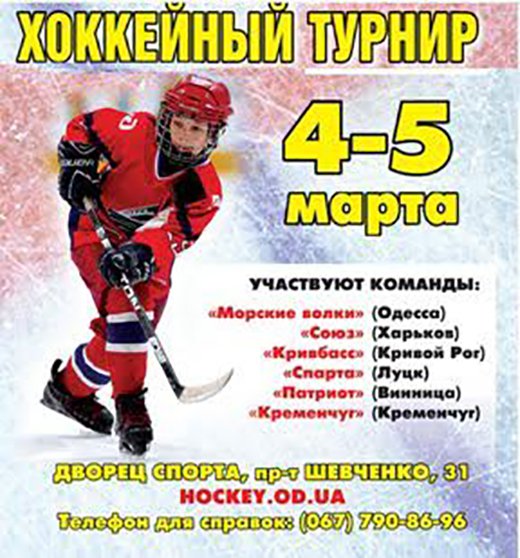 ХОККЕЙНЫЙ ТУРНИР

4-5 марта

УЧАСТВУЮТ КОМАНДЫ:

«Морские волки» (Одесса)
«Союз» (Харьков)
«Кривбасс» (Кривой Рог)
«Спарта» (Луцк)
«Патриот» (Винница)
«Кременчуг» (Кременчуг)

ДВОРЕЦ СПОРТА, пр-т ШЕВЧЕНКО, 31
HOCKEY.OD.UA
Телефон для справок: (067) 790-86-96